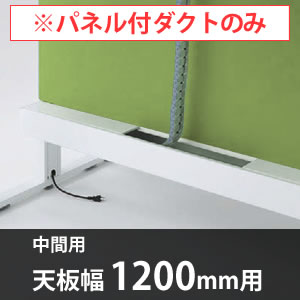 ※パネル付ダクトのみ

中間用

天板幅 1200mm用